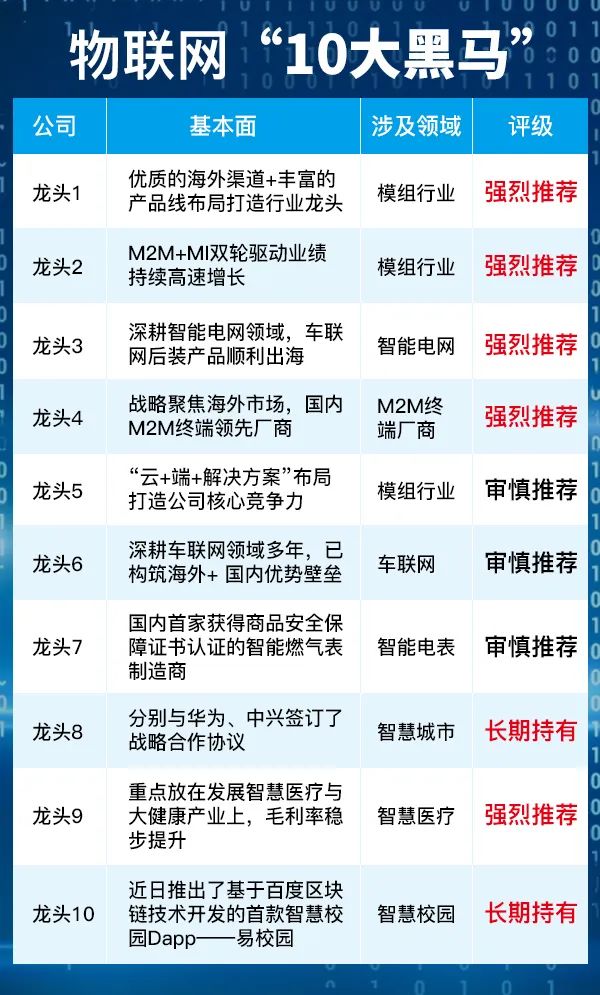 物联网“10大黑马”

| 公司 | 基本面 | 涉及领域 | 评级 |
|---|---|---|---|
| 龙头1 | 优质的海外渠道+丰富的产品线布局打造行业龙头 | 模组行业 | 强烈推荐 |
| 龙头2 | M2M+MI双轮驱动业绩持续高速增长 | 模组行业 | 强烈推荐 |
| 龙头3 | 深耕智能电网领域，车联网后装产品顺利出海 | 智能电网 | 强烈推荐 |
| 龙头4 | 战略聚焦海外市场，国内M2M终端领先厂商 | M2M终端厂商 | 强烈推荐 |
| 龙头5 | “云+端+解决方案”布局打造公司核心竞争力 | 模组行业 | 审慎推荐 |
| 龙头6 | 深耕车联网领域多年，已构筑海外+国内优势壁垒 | 车联网 | 审慎推荐 |
| 龙头7 | 国内首家获得商品安全保障证书认证的智能燃气表制造商 | 智能电表 | 审慎推荐 |
| 龙头8 | 分别与华为、中兴签订了战略合作协议 | 智慧城市 | 长期持有 |
| 龙头9 | 重点放在发展智慧医疗与大健康产业上，毛利率稳步提升 | 智慧医疗 | 强烈推荐 |
| 龙头10 | 近日推出了基于百度区块链技术开发的首款智慧校园Dapp——易校园 | 智慧校园 | 长期持有 |